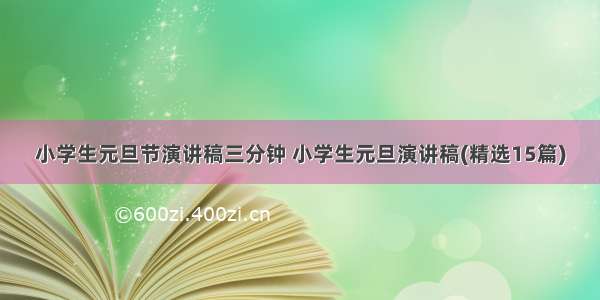 小学生元旦节演讲稿三分钟 小学生元旦演讲稿(精选15篇)

©600zi.400zi.cn